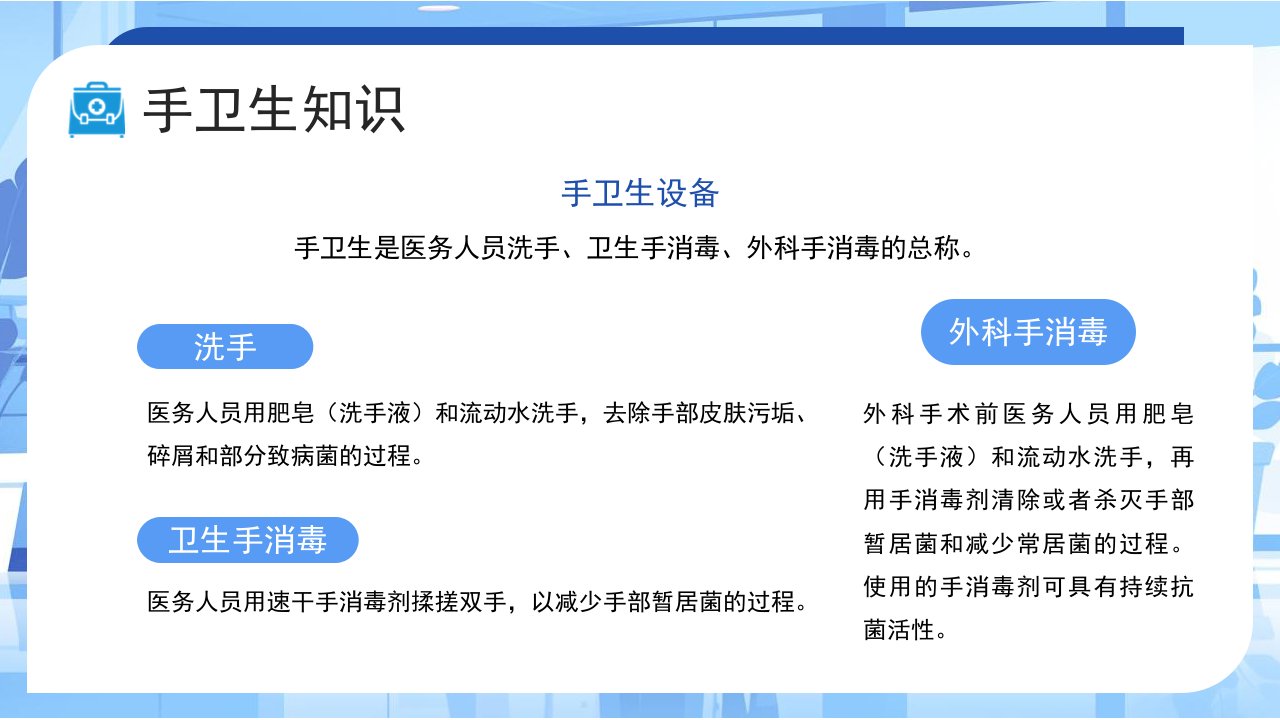 手卫生知识

手卫生设备

手卫生是医务人员洗手、卫生手消毒、外科手消毒的总称。

洗手

医务人员用肥皂（洗手液）和流动水洗手，去除手部皮肤污垢、碎屑和部分致病菌的过程。

卫生手消毒

医务人员用速干手消毒剂揉搓双手，以减少手部暂居菌的过程。

外科手消毒

外科手术前医务人员用肥皂（洗手液）和流动水洗手，再用手消毒剂清除或者杀灭手部暂居菌和减少常居菌的过程。使用的手消毒剂可具有持续抗菌活性。